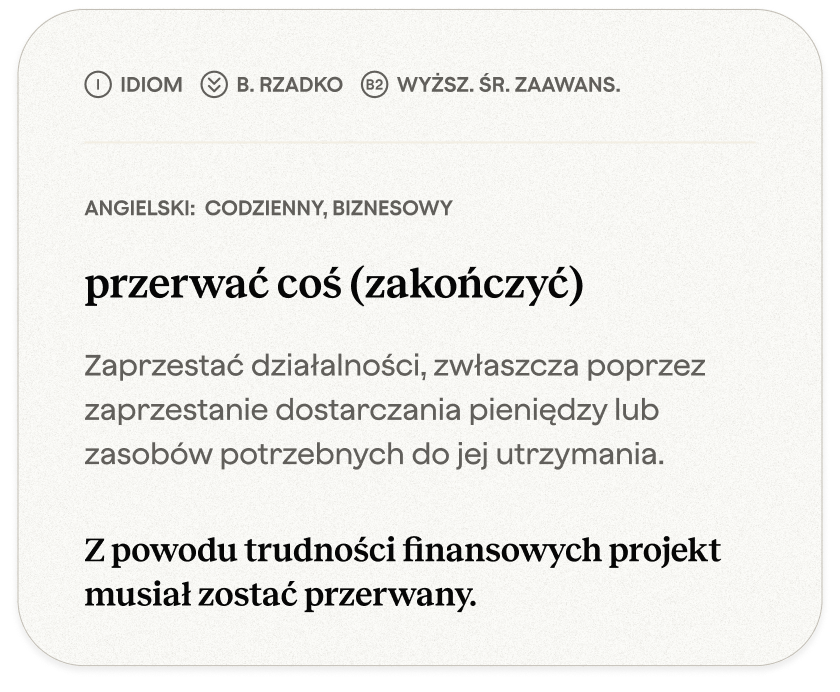 I IDIOM B. RZADKO B2 WYŻSZ. ŚR. ZAAWANS.

ANGIELSKI: CODZIENNY, BIZNESOWY

przerwać coś (zakończyć)

Zaprzestać działalności, zwłaszcza poprzez zaprzestanie dostarczania pieniędzy lub zasobów potrzebnych do jej utrzymania.

Z powodu trudności finansowych projekt musiał zostać przerwany.